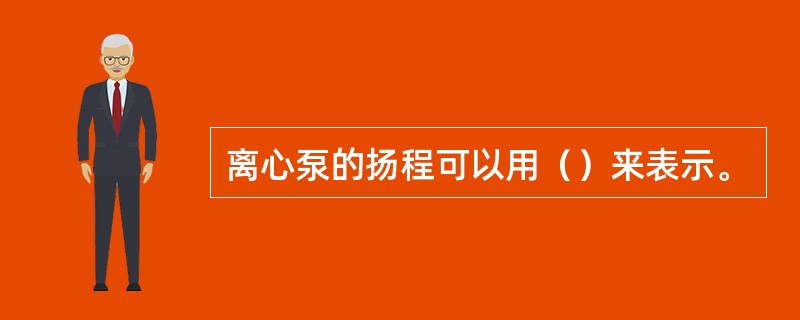 离心泵的扬程可以用（）来表示。